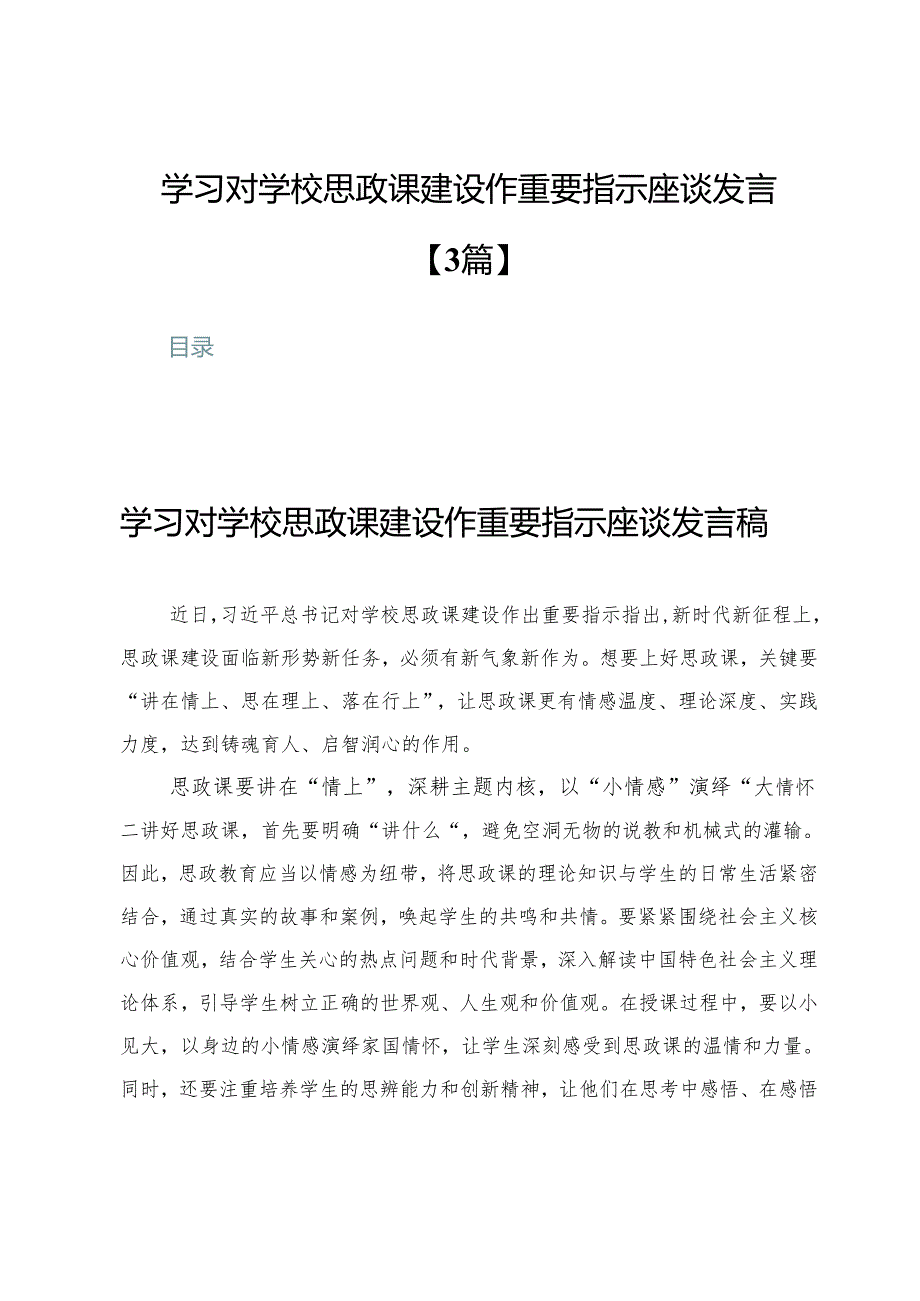 学习对学校思政课建设作重要指示座谈发言【3篇】

目录

学习对学校思政课建设作重要指示座谈发言稿

近日，习近平总书记对学校思政课建设作出重要指示指出，新时代新征程上，思政课建设面临新形势新任务，必须有新气象新作为。想要上好思政课，关键要“讲在情上、思在理上、落在行上”，让思政课更有情感温度、理论深度、实践力度，达到铸魂育人、启智润心的作用。

思政课要讲在“情上”，深耕主题内核，以“小情感”演绎“大情怀二讲好思政课，首先要明确“讲什么“，避免空洞无物的说教和机械式的灌输。因此，思政教育应当以情感为纽带，将思政课的理论知识与学生的日常生活紧密结合，通过真实的故事和案例，唤起学生的共鸣和共情。要紧紧围绕社会主义核心价值观，结合学生关心的热点问题和时代背景，深入解读中国特色社会主义理论体系，引导学生树立正确的世界观、人生观和价值观。在授课过程中，要以小见大，以身边的小情感演绎家国情怀，让学生深刻感受到思政课的温情和力量。同时，还要注重培养学生的思辨能力和创新精神，让他们在思考中感悟、在感悟